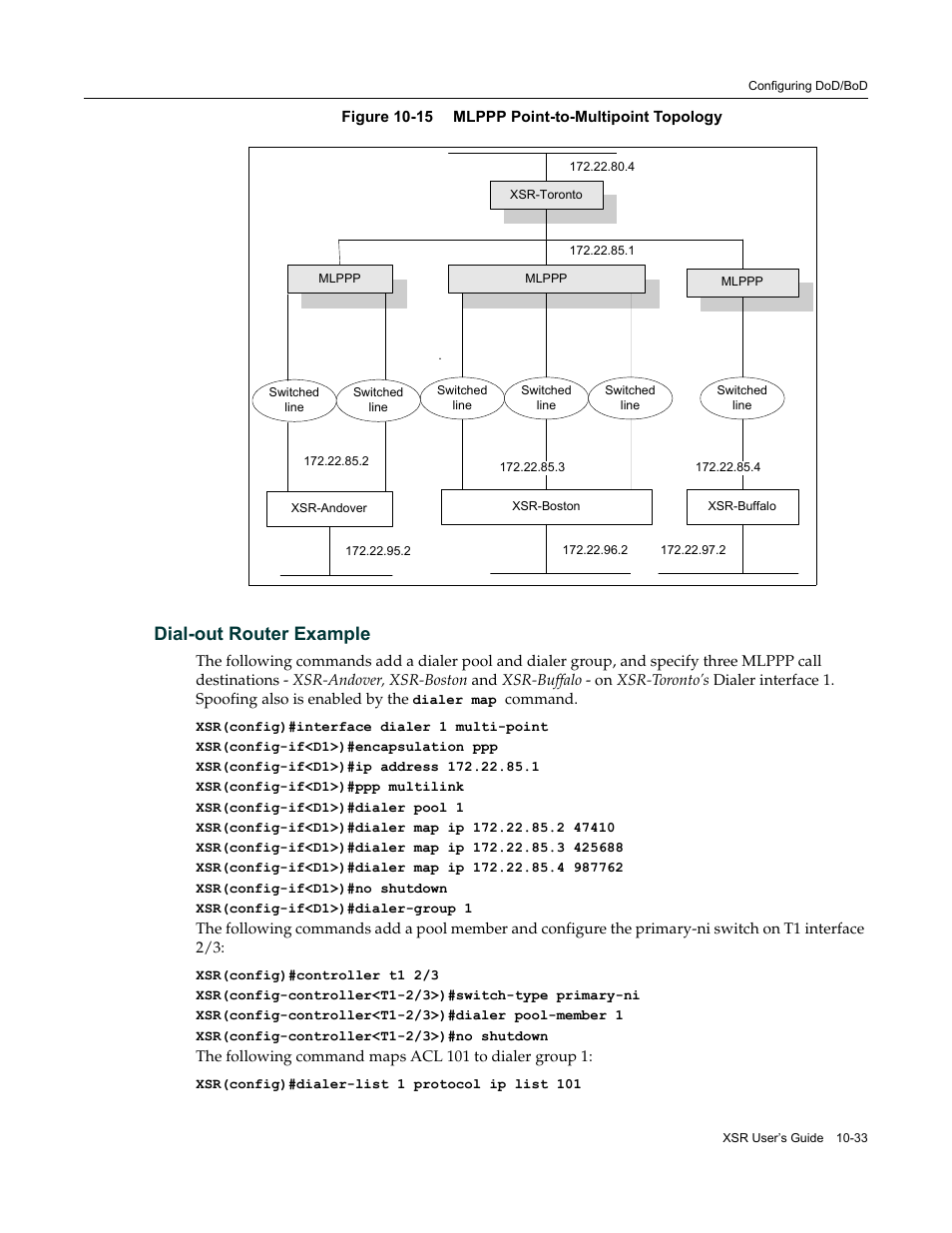 Configuring DoD/BoD

Figure 10-15 MLPPP Point-to-Multipoint Topology

172.22.80.4
XSR-Toronto
172.22.85.1
MLPPP
MLPPP
MLPPP
Switched line
Switched line
Switched line
Switched line
Switched line
Switched line
172.22.85.2
172.22.85.3
172.22.85.4
XSR-Andover
XSR-Boston
XSR-Buffalo
172.22.95.2
172.22.96.2
172.22.97.2

Dial-out Router Example

The following commands add a dialer pool and dialer group, and specify three MLPPP call destinations - XSR-Andover, XSR-Boston and XSR-Buffalo - on XSR-Toronto's Dialer interface 1. Spoofing also is enabled by the dialer map command.

XSR(config)#interface dialer 1 multi-point
XSR(config-if<D1>)#encapsulation ppp
XSR(config-if<D1>)#ip address 172.22.85.1
XSR(config-if<D1>)#ppp multilink
XSR(config-if<D1>)#dialer pool 1
XSR(config-if<D1>)#dialer map ip 172.22.85.2 47410
XSR(config-if<D1>)#dialer map ip 172.22.85.3 425688
XSR(config-if<D1>)#dialer map ip 172.22.85.4 987762
XSR(config-if<D1>)#no shutdown
XSR(config-if<D1>)#dialer-group 1

The following commands add a pool member and configure the primary-ni switch on T1 interface 2/3:

XSR(config)#controller t1 2/3
XSR(config-controller<T1-2/3>)#switch-type primary-ni
XSR(config-controller<T1-2/3>)#dialer pool-member 1
XSR(config-controller<T1-2/3>)#no shutdown

The following command maps ACL 101 to dialer group 1:

XSR(config)#dialer-list 1 protocol ip list 101

XSR User's Guide 10-33